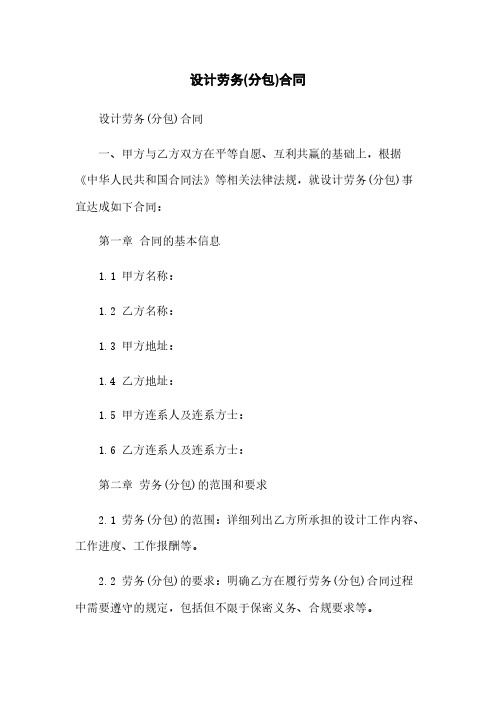 设计劳务(分包)合同

设计劳务(分包)合同

一、甲方与乙方双方在平等自愿、互利共赢的基础上，根据《中华人民共和国合同法》等相关法律法规，就设计劳务(分包)事宜达成如下合同：

第一章 合同的基本信息

1.1 甲方名称：

1.2 乙方名称：

1.3 甲方地址：

1.4 乙方地址：

1.5 甲方连系人及连系方士：

1.6 乙方连系人及连系方士：

第二章 劳务(分包)的范围和要求

2.1 劳务(分包)的范围：详细列出乙方所承担的设计工作内容、工作进度、工作报酬等。

2.2 劳务(分包)的要求：明确乙方在履行劳务(分包)合同过程中需要遵守的规定，包括但不限于保密义务、合规要求等。